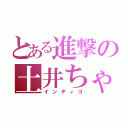 とある進撃の
土井ちゃ
インディゴ